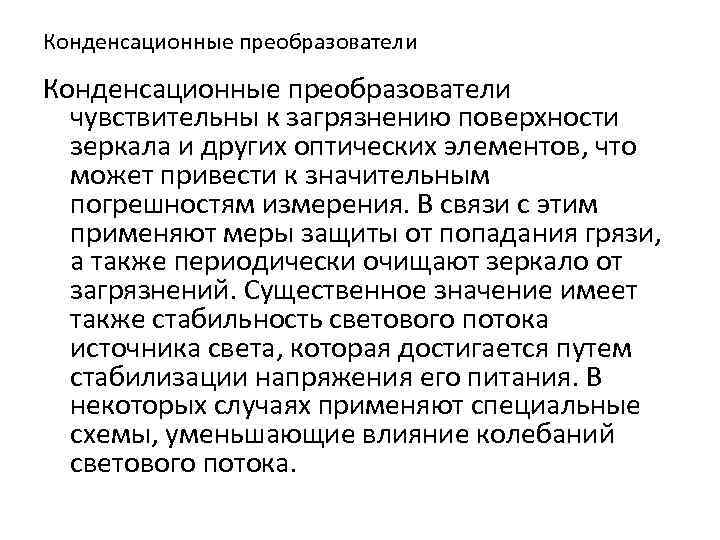 Конденсационные преобразователи

Конденсационные преобразователи чувствительны к загрязнению поверхности зеркала и других оптических элементов, что может привести к значительным погрешностям измерения. В связи с этим применяют меры защиты от попадания грязи, а также периодически очищают зеркало от загрязнений. Существенное значение имеет также стабильность светового потока источника света, которая достигается путем стабилизации напряжения его питания. В некоторых случаях применяют специальные схемы, уменьшающие влияние колебаний светового потока.